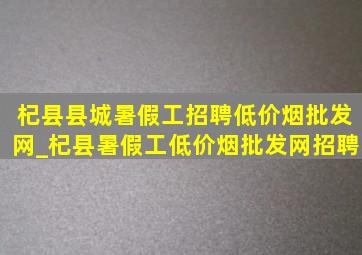 杞县县城暑假工招聘低价烟批发网_杞县暑假工低价烟批发网招聘